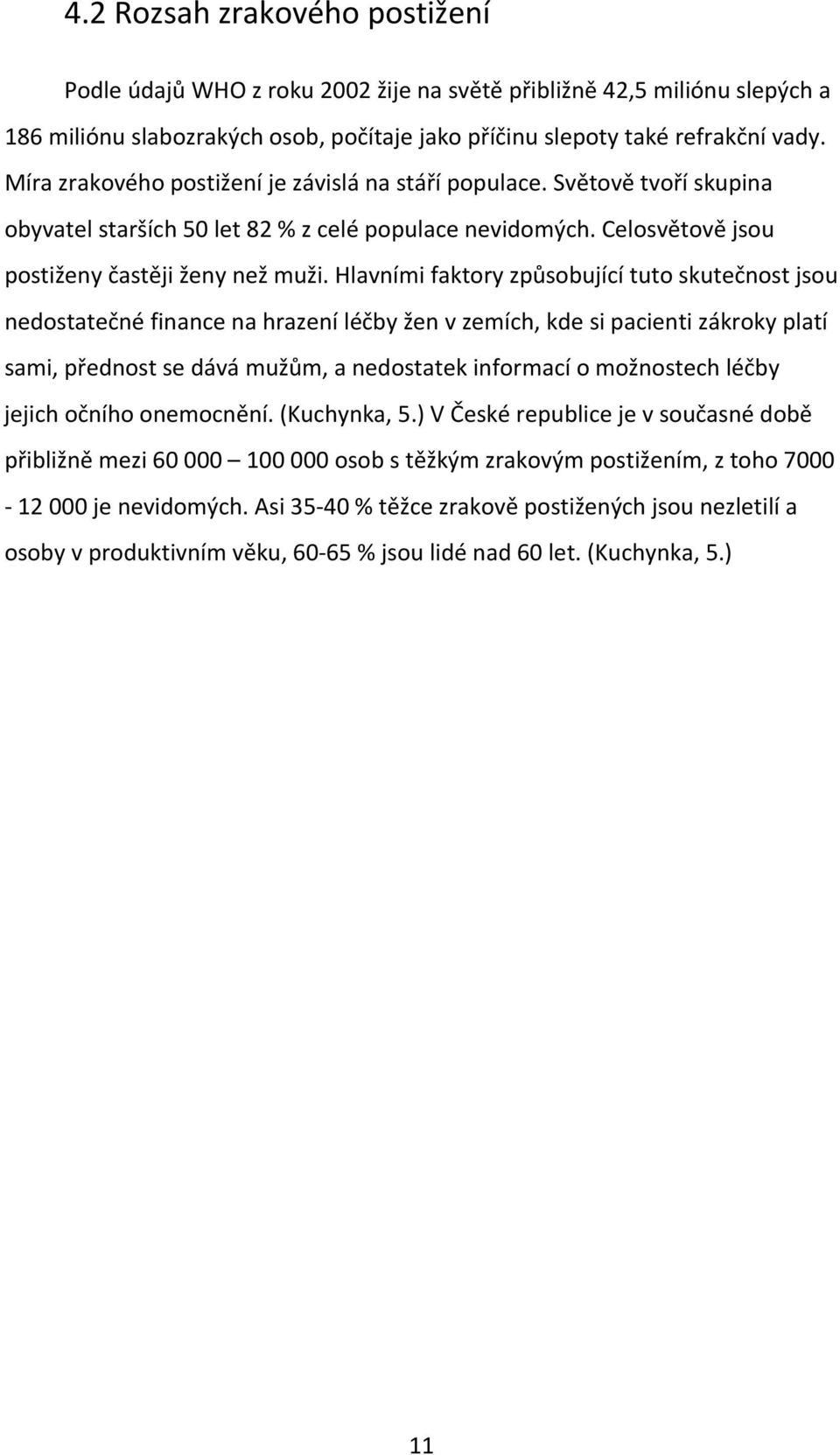 4.2 Rozsah zrakového postižení

Podle údajů WHO z roku 2002 žije na světě přibližně 42,5 miliónu slepých a 186 miliónu slabozrakých osob, počítaje jako příčinu slepoty také refrakční vady. Míra zrakového postižení je závislá na stáří populace. Světově tvoří skupina obyvatel starších 50 let 82 % z celé populace nevidomých. Celosvětově jsou postiženy častěji ženy než muži. Hlavními faktory způsobující tuto skutečnost jsou nedostatečné finance na hrazení léčby žen v zemích, kde si pacienti zákroky platí sami, přednost se dává mužům, a nedostatek informací o možnostech léčby jejich očního onemocnění. (Kuchynka, 5.) V České republice je v současné době přibližně mezi 60 000 – 100 000 osob s těžkým zrakovým postižením, z toho 7000 - 12 000 je nevidomých. Asi 35-40 % těžce zrakově postižených jsou nezletilí a osoby v produktivním věku, 60-65 % jsou lidé nad 60 let. (Kuchynka, 5.)

11